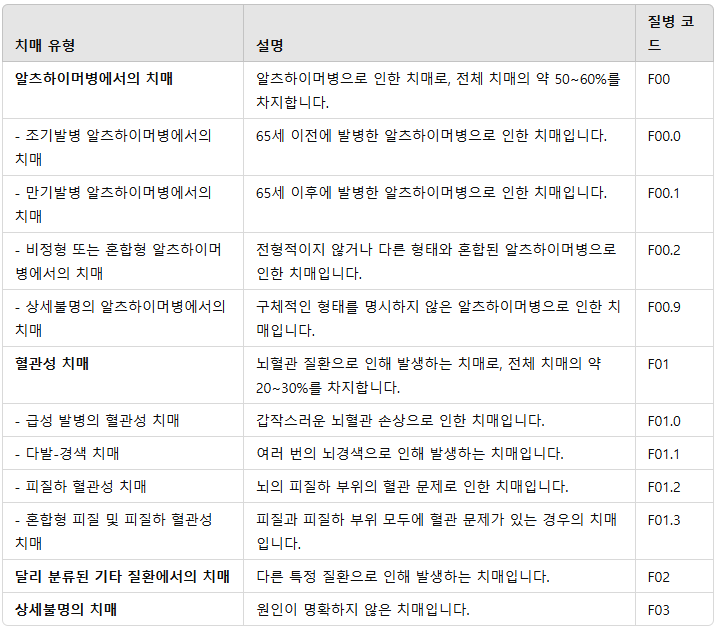 | 치매 유형 | 설명 | 질병 코드 |
|---|---|---|
| **알츠하이머병에서의 치매** | 알츠하이머병으로 인한 치매로, 전체 치매의 약 50~60%를 차지합니다. | F00 |
| - 조기발병 알츠하이머병에서의 치매 | 65세 이전에 발병한 알츠하이머병으로 인한 치매입니다. | F00.0 |
| - 만기발병 알츠하이머병에서의 치매 | 65세 이후에 발병한 알츠하이머병으로 인한 치매입니다. | F00.1 |
| - 비정형 또는 혼합형 알츠하이머병에서의 치매 | 전형적이지 않거나 다른 형태와 혼합된 알츠하이머병으로 인한 치매입니다. | F00.2 |
| - 상세불명의 알츠하이머병에서의 치매 | 구체적인 형태를 명시하지 않은 알츠하이머병으로 인한 치매입니다. | F00.9 |
| **혈관성 치매** | 뇌혈관 질환으로 인해 발생하는 치매로, 전체 치매의 약 20~30%를 차지합니다. | F01 |
| - 급성 발병의 혈관성 치매 | 갑작스러운 뇌혈관 손상으로 인한 치매입니다. | F01.0 |
| - 다발-경색 치매 | 여러 번의 뇌경색으로 인해 발생하는 치매입니다. | F01.1 |
| - 피질하 혈관성 치매 | 뇌의 피질하 부위의 혈관 문제로 인한 치매입니다. | F01.2 |
| - 혼합형 피질 및 피질하 혈관성 치매 | 피질과 피질하 부위 모두에 혈관 문제가 있는 경우의 치매입니다. | F01.3 |
| **달리 분류된 기타 질환에서의 치매** | 다른 특정 질환으로 인해 발생하는 치매입니다. | F02 |
| **상세불명의 치매** | 원인이 명확하지 않은 치매입니다. | F03 |